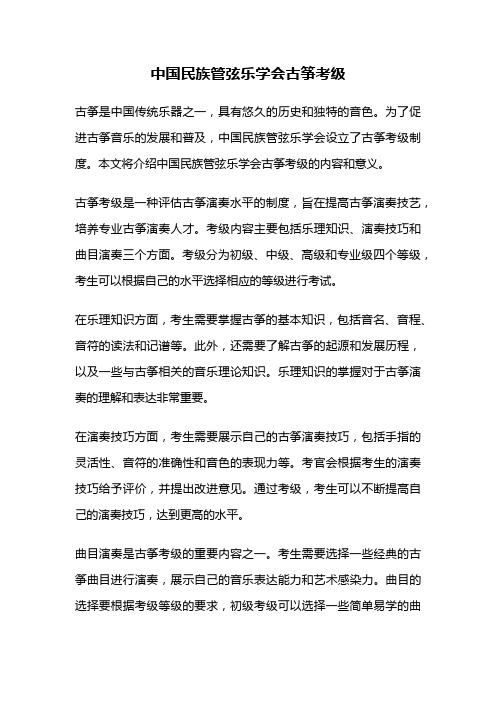 中国民族管弦乐学会古筝考级

古筝是中国传统乐器之一，具有悠久的历史和独特的音色。为了促进古筝音乐的发展和普及，中国民族管弦乐学会设立了古筝考级制度。本文将介绍中国民族管弦乐学会古筝考级的内容和意义。

古筝考级是一种评估古筝演奏水平的制度，旨在提高古筝演奏技艺，培养专业古筝演奏人才。考级内容主要包括乐理知识、演奏技巧和曲目演奏三个方面。考级分为初级、中级、高级和专业级四个等级，考生可以根据自己的水平选择相应的等级进行考试。

在乐理知识方面，考生需要掌握古筝的基本知识，包括音名、音程、音符的读法和记谱等。此外，还需要了解古筝的起源和发展历程，以及一些与古筝相关的音乐理论知识。乐理知识的掌握对于古筝演奏的理解和表达非常重要。

在演奏技巧方面，考生需要展示自己的古筝演奏技巧，包括手指的灵活性、音符的准确性和音色的表现力等。考官会根据考生的演奏技巧给予评价，并提出改进意见。通过考级，考生可以不断提高自己的演奏技巧，达到更高的水平。

曲目演奏是古筝考级的重要内容之一。考生需要选择一些经典的古筝曲目进行演奏，展示自己的音乐表达能力和艺术感染力。曲目的选择要根据考级等级的要求，初级考级可以选择一些简单易学的曲